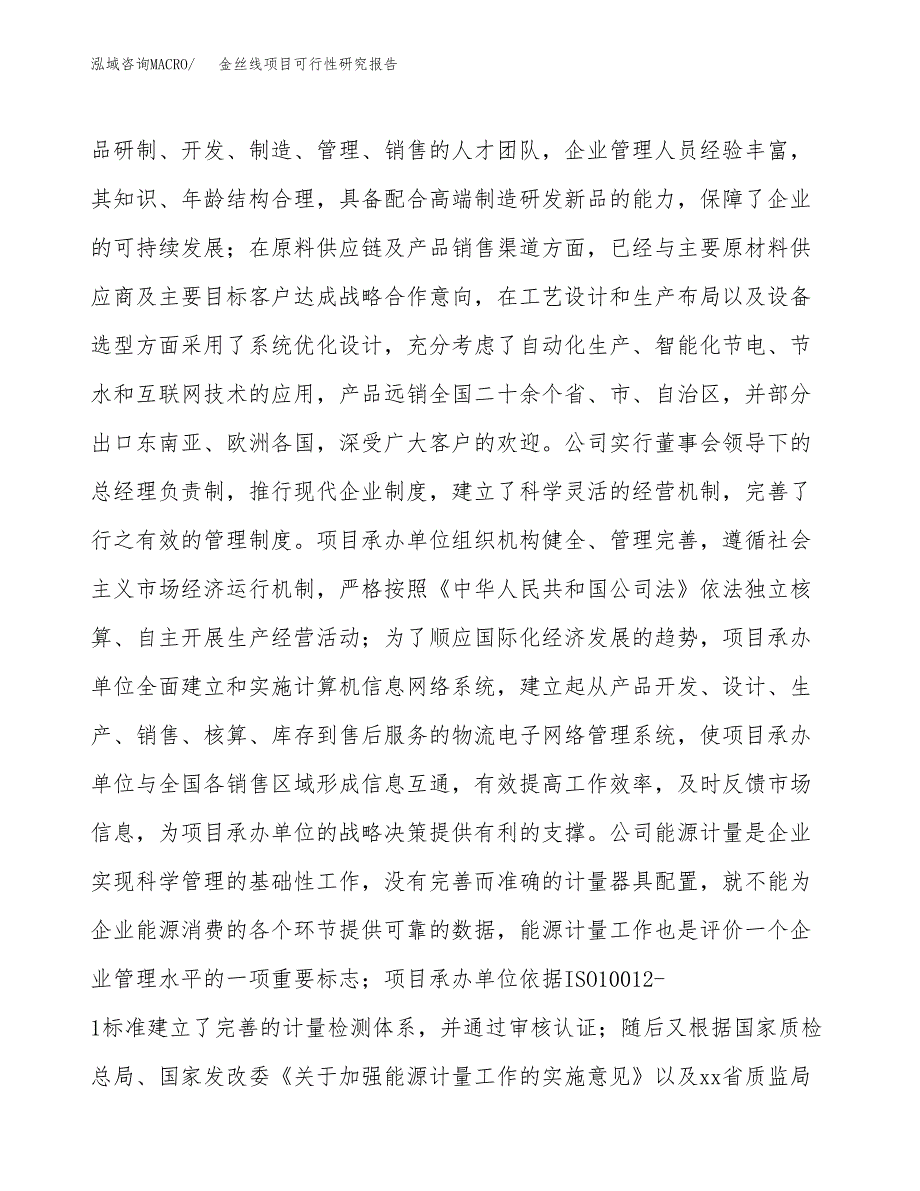 泓域咨询MACRO/　金丝线项目可行性研究报告

品研制、开发、制造、管理、销售的人才团队，企业管理人员经验丰富，其知识、年龄结构合理，具备配合高端制造研发新品的能力，保障了企业的可持续发展；在原料供应链及产品销售渠道方面，已经与主要原材料供应商及主要目标客户达成战略合作意向，在工艺设计和生产布局以及设备选型方面采用了系统优化设计，充分考虑了自动化生产、智能化节电、节水和互联网技术的应用，产品远销全国二十余个省、市、自治区，并部分出口东南亚、欧洲各国，深受广大客户的欢迎。公司实行董事会领导下的总经理负责制，推行现代企业制度，建立了科学灵活的经营机制，完善了行之有效的管理制度。项目承办单位组织机构健全、管理完善，遵循社会主义市场经济运行机制，严格按照《中华人民共和国公司法》依法独立核算、自主开展生产经营活动；为了顺应国际化经济发展的趋势，项目承办单位全面建立和实施计算机信息网络系统，建立起从产品开发、设计、生产、销售、核算、库存到售后服务的物流电子网络管理系统，使项目承办单位与全国各销售区域形成信息互通，有效提高工作效率，及时反馈市场信息，为项目承办单位的战略决策提供有利的支撑。公司能源计量是企业实现科学管理的基础性工作，没有完善而准确的计量器具配置，就不能为企业能源消费的各个环节提供可靠的数据，能源计量工作也是评价一个企业管理水平的一项重要标志；项目承办单位依据ISO10012-1标准建立了完善的计量检测体系，并通过审核认证；随后又根据国家质检总局、国家发改委《关于加强能源计量工作的实施意见》以及xx省质监局